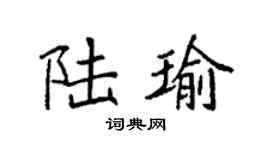 陆瑜

词典网